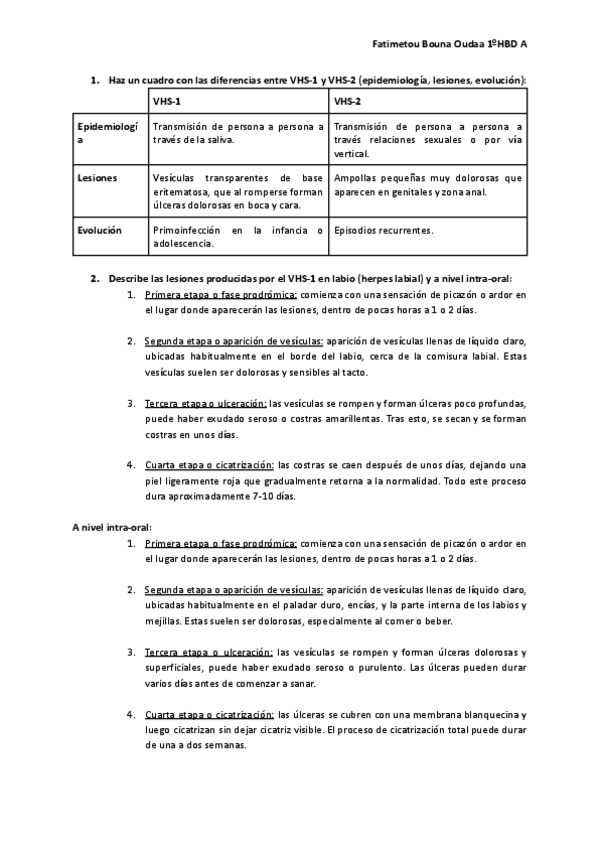 Fatimetou Bouna Oudaa 1ºHBD A

1. Haz un cuadro con las diferencias entre VHS-1 y VHS-2 (epidemiología, lesiones, evolución):

| | VHS-1 | VHS-2 |
|---|---|---|
| Epidemiología | Transmisión de persona a persona a través de la saliva. | Transmisión de persona a persona a través relaciones sexuales o por vía vertical. |
| Lesiones | Vesículas transparentes de base eritematosa, que al romperse forman úlceras dolorosas en boca y cara. | Ampollas pequeñas muy dolorosas que aparecen en genitales y zona anal. |
| Evolución | Primoinfección en la infancia o adolescencia. | Episodios recurrentes. |

2. Describe las lesiones producidas por el VHS-1 en labio (herpes labial) y a nivel intra-oral:

1. Primera etapa o fase prodrómica: comienza con una sensación de picazón o ardor en el lugar donde aparecerán las lesiones, dentro de pocas horas a 1 o 2 días.

2. Segunda etapa o aparición de vesículas: aparición de vesículas llenas de líquido claro, ubicadas habitualmente en el borde del labio, cerca de la comisura labial. Estas vesículas suelen ser dolorosas y sensibles al tacto.

3. Tercera etapa o ulceración: las vesículas se rompen y forman úlceras poco profundas, puede haber exudado seroso o costras amarillentas. Tras esto, se secan y se forman costras en unos días.

4. Cuarta etapa o cicatrización: las costras se caen después de unos días, dejando una piel ligeramente roja que gradualmente retorna a la normalidad. Todo este proceso dura aproximadamente 7-10 días.

A nivel intra-oral:

1. Primera etapa o fase prodrómica: comienza con una sensación de picazón o ardor en el lugar donde aparecerán las lesiones, dentro de pocas horas a 1 o 2 días.

2. Segunda etapa o aparición de vesículas: aparición de vesículas llenas de líquido claro, ubicadas habitualmente en el paladar duro, encías, y la parte interna de los labios y mejillas. Estas suelen ser dolorosas, especialmente al comer o beber.

3. Tercera etapa o ulceración: las vesículas se rompen y forman úlceras dolorosas y superficiales, puede haber exudado seroso o purulento. Las úlceras pueden durar varios días antes de comenzar a sanar.

4. Cuarta etapa o cicatrización: las úlceras se cubren con una membrana blanquecina y luego cicatrizan sin dejar cicatriz visible. El proceso de cicatrización total puede durar de una a dos semanas.